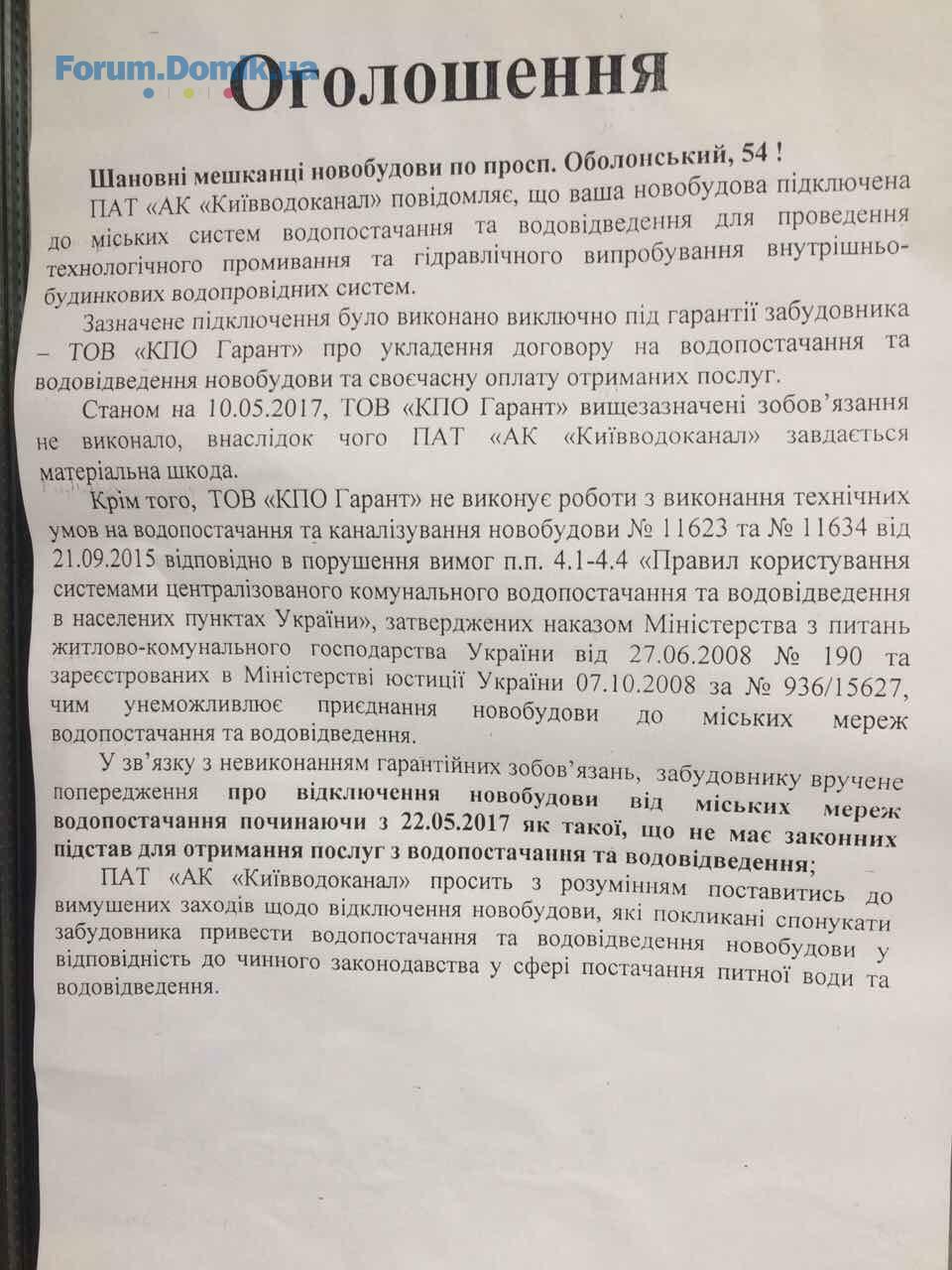 Forum.Domik.ua

Оголошення

Шановні мешканці новобудови по просп. Оболонський, 54 !

ПАТ «АК «Київводоканал» повідомляє, що ваша новобудова підключена до міських систем водопостачання та водовідведення для проведення технологічного промивання та гідравлічного випробування внутрішньобудинкових водопровідних систем.

Зазначене підключення було виконано виключно під гарантії забудовника – ТОВ «КПО Гарант» про укладення договору на водопостачання та водовідведення новобудови та своєчасну оплату отриманих послуг.

Станом на 10.05.2017, ТОВ «КПО Гарант» вищезазначені зобов'язання не виконало, внаслідок чого ПАТ «АК «Київводоканал» завдається матеріальна шкода.

Крім того, ТОВ «КПО Гарант» не виконує роботи з виконання технічних умов на водопостачання та каналізування новобудови № 11623 та № 11634 від 21.09.2015 відповідно в порушення вимог п.п. 4.1-4.4 «Правил користування системами централізованого комунального водопостачання та водовідведення в населених пунктах України», затверджених наказом Міністерства з питань житлово-комунального господарства України від 27.06.2008 № 190 та зареєстрованих в Міністерстві юстиції України 07.10.2008 за № 936/15627, чим унеможливлює приєднання новобудови до міських мереж водопостачання та водовідведення.

У зв'язку з невиконанням гарантійних зобов'язань, забудовнику вручене попередження про відключення новобудови від міських мереж водопостачання починаючи з 22.05.2017 як такої, що не має законних підстав для отримання послуг з водопостачання та водовідведення;

ПАТ «АК «Київводоканал» просить з розумінням поставитись до вимушених заходів щодо відключення новобудови, які покликані спонукати забудовника привести водопостачання та водовідведення новобудови у відповідність до чинного законодавства у сфері постачання питної води та водовідведення.